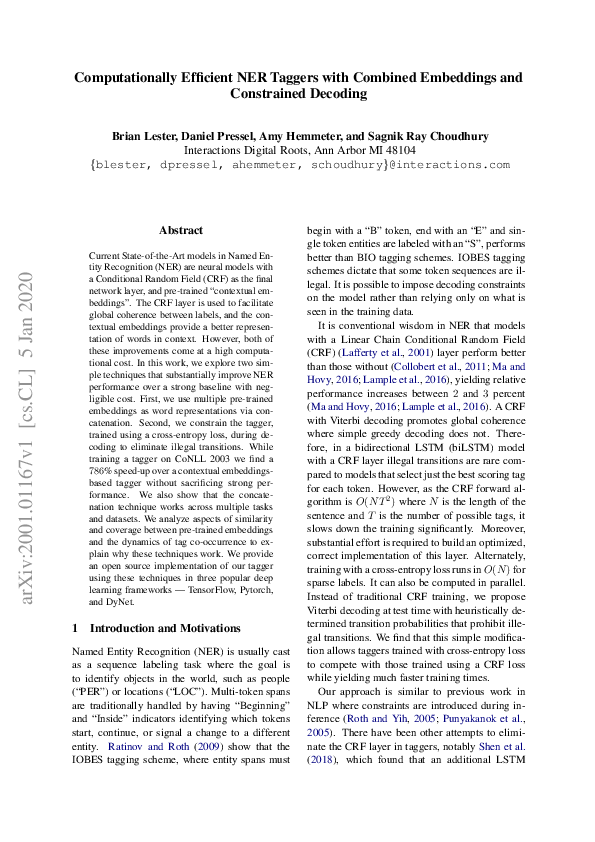 Computationally Efficient NER Taggers with Combined Embeddings and Constrained Decoding

Brian Lester, Daniel Pressel, Amy Hemmeter, and Sagnik Ray Choudhury
Interactions Digital Roots, Ann Arbor MI 48104
{blester, dpressel, ahemmeter, schoudhury}@interactions.com

arXiv:2001.01167v1 [cs.CL] 5 Jan 2020

Abstract

Current State-of-the-Art models in Named Entity Recognition (NER) are neural models with a Conditional Random Field (CRF) as the final network layer, and pre-trained "contextual embeddings". The CRF layer is used to facilitate global coherence between labels, and the contextual embeddings provide a better representation of words in context. However, both of these improvements come at a high computational cost. In this work, we explore two simple techniques that substantially improve NER performance over a strong baseline with negligible cost. First, we use multiple pre-trained embeddings as word representations via concatenation. Second, we constrain the tagger, trained using a cross-entropy loss, during decoding to eliminate illegal transitions. While training a tagger on CoNLL 2003 we find a 786% speed-up over a contextual embeddings-based tagger without sacrificing strong performance. We also show that the concatenation technique works across multiple tasks and datasets. We analyze aspects of similarity and coverage between pre-trained embeddings and the dynamics of tag co-occurrence to explain why these techniques work. We provide an open source implementation of our tagger using these techniques in three popular deep learning frameworks — TensorFlow, Pytorch, and DyNet.

1 Introduction and Motivations

Named Entity Recognition (NER) is usually cast as a sequence labeling task where the goal is to identify objects in the world, such as people ("PER") or locations ("LOC"). Multi-token spans are traditionally handled by having "Beginning" and "Inside" indicators identifying which tokens start, continue, or signal a change to a different entity. Ratinov and Roth (2009) show that the IOBES tagging scheme, where entity spans must begin with a "B" token, end with an "E" and single token entities are labeled with an "S", performs better than BIO tagging schemes. IOBES tagging schemes dictate that some token sequences are illegal. It is possible to impose decoding constraints on the model rather than relying only on what is seen in the training data.

It is conventional wisdom in NER that models with a Linear Chain Conditional Random Field (CRF) (Lafferty et al., 2001) layer perform better than those without (Collobert et al., 2011; Ma and Hovy, 2016; Lample et al., 2016), yielding relative performance increases between 2 and 3 percent (Ma and Hovy, 2016; Lample et al., 2016). A CRF with Viterbi decoding promotes global coherence where simple greedy decoding does not. Therefore, in a bidirectional LSTM (biLSTM) model with a CRF layer illegal transitions are rare compared to models that select just the best scoring tag for each token. However, as the CRF forward algorithm is $O(NT^2)$ where $N$ is the length of the sentence and $T$ is the number of possible tags, it slows down the training significantly. Moreover, substantial effort is required to build an optimized, correct implementation of this layer. Alternately, training with a cross-entropy loss runs in $O(N)$ for sparse labels. It can also be computed in parallel. Instead of traditional CRF training, we propose Viterbi decoding at test time with heuristically determined transition probabilities that prohibit illegal transitions. We find that this simple modification allows taggers trained with cross-entropy loss to compete with those trained using a CRF loss while yielding much faster training times.

Our approach is similar to previous work in NLP where constraints are introduced during inference (Roth and Yih, 2005; Punyakanok et al., 2005). There have been other attempts to eliminate the CRF layer in taggers, notably Shen et al. (2018), which found that an additional LSTM